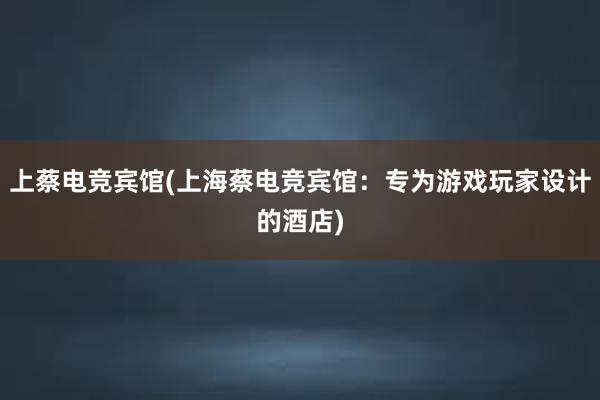 上蔡电竞宾馆(上海蔡电竞宾馆：专为游戏玩家设计的酒店)